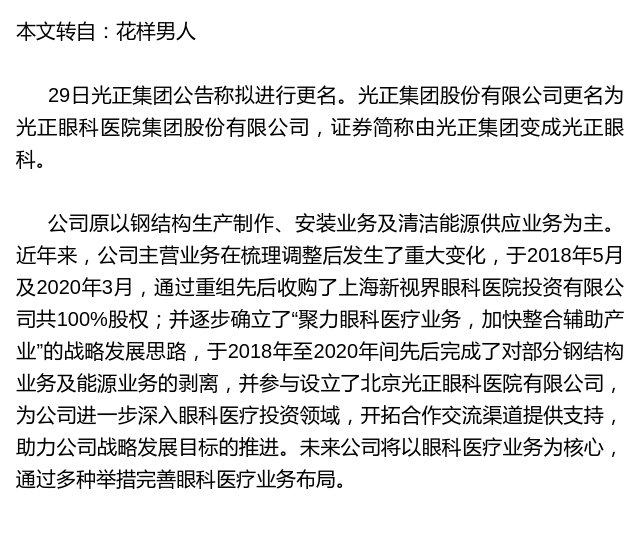 本文转自：花样男人

29日光正集团公告称拟进行更名。光正集团股份有限公司更名为光正眼科医院集团股份有限公司，证券简称由光正集团变成光正眼科。

公司原以钢结构生产制作、安装业务及清洁能源供应业务为主。近年来，公司主营业务在梳理调整后发生了重大变化，于2018年5月及2020年3月，通过重组先后收购了上海新视界眼科医院投资有限公司共100%股权；并逐步确立了“聚力眼科医疗业务，加快整合辅助产业”的战略发展思路，于2018年至2020年间先后完成了对部分钢结构业务及能源业务的剥离，并参与设立了北京光正眼科医院有限公司，为公司进一步深入眼科医疗投资领域，开拓合作交流渠道提供支持，助力公司战略发展目标的推进。未来公司将以眼科医疗业务为核心，通过多种举措完善眼科医疗业务布局。